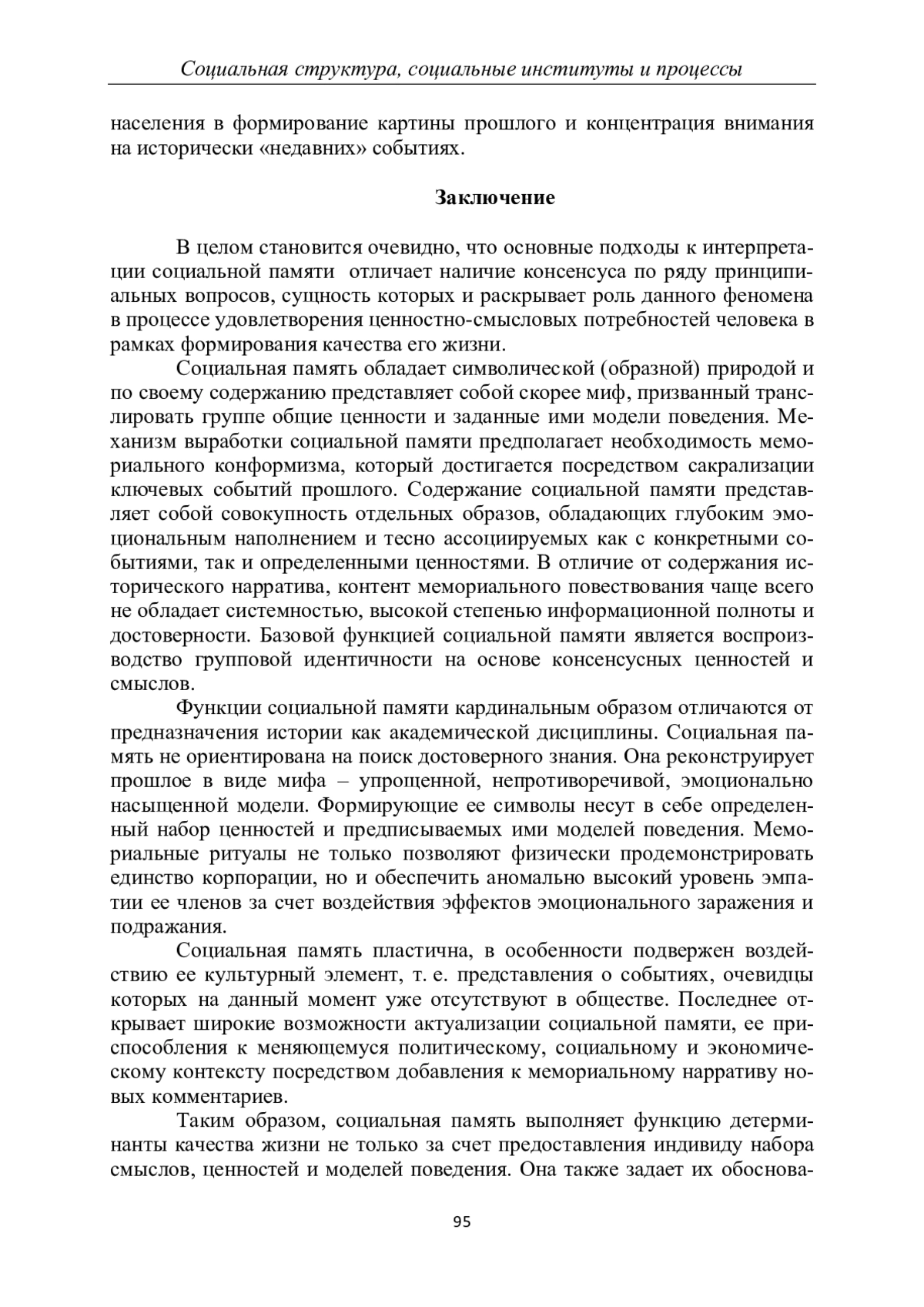 Социальная структура, социальные институты и процессы

населения в формирование картины прошлого и концентрация внимания на исторически «недавних» событиях.

Заключение

В целом становится очевидно, что основные подходы к интерпретации социальной памяти  отличает наличие консенсуса по ряду принципиальных вопросов, сущность которых и раскрывает роль данного феномена в процессе удовлетворения ценностно-смысловых потребностей человека в рамках формирования качества его жизни.

Социальная память обладает символической (образной) природой и по своему содержанию представляет собой скорее миф, призванный транслировать группе общие ценности и заданные ими модели поведения. Механизм выработки социальной памяти предполагает необходимость мемориального конформизма, который достигается посредством сакрализации ключевых событий прошлого. Содержание социальной памяти представляет собой совокупность отдельных образов, обладающих глубоким эмоциональным наполнением и тесно ассоциируемых как с конкретными событиями, так и определенными ценностями. В отличие от содержания исторического нарратива, контент мемориального повествования чаще всего не обладает системностью, высокой степенью информационной полноты и достоверности. Базовой функцией социальной памяти является воспроизводство групповой идентичности на основе консенсусных ценностей и смыслов.

Функции социальной памяти кардинальным образом отличаются от предназначения истории как академической дисциплины. Социальная память не ориентирована на поиск достоверного знания. Она реконструирует прошлое в виде мифа – упрощенной, непротиворечивой, эмоционально насыщенной модели. Формирующие ее символы несут в себе определенный набор ценностей и предписываемых ими моделей поведения. Мемориальные ритуалы не только позволяют физически продемонстрировать единство корпорации, но и обеспечить аномально высокий уровень эмпатии ее членов за счет воздействия эффектов эмоционального заражения и подражания.

Социальная память пластична, в особенности подвержен воздействию ее культурный элемент, т. е. представления о событиях, очевидцы которых на данный момент уже отсутствуют в обществе. Последнее открывает широкие возможности актуализации социальной памяти, ее приспособления к меняющемуся политическому, социальному и экономическому контексту посредством добавления к мемориальному нарративу новых комментариев.

Таким образом, социальная память выполняет функцию детерминанты качества жизни не только за счет предоставления индивиду набора смыслов, ценностей и моделей поведения. Она также задает их обоснова-

95